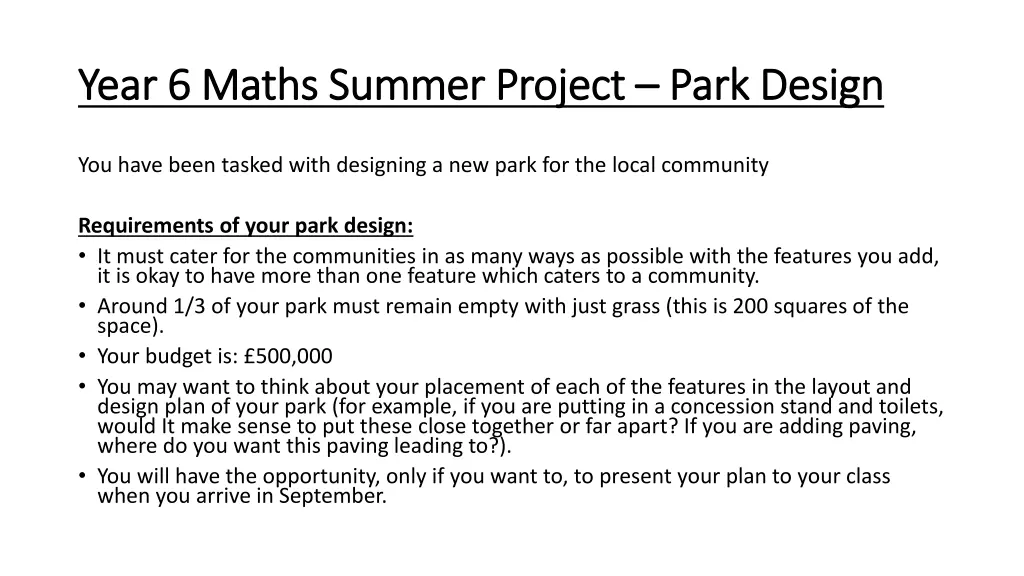 Year 6 Maths Summer Project – Park Design

You have been tasked with designing a new park for the local community

Requirements of your park design:
• It must cater for the communities in as many ways as possible with the features you add, it is okay to have more than one feature which caters to a community.
• Around 1/3 of your park must remain empty with just grass (this is 200 squares of the space).
• Your budget is: £500,000
• You may want to think about your placement of each of the features in the layout and design plan of your park (for example, if you are putting in a concession stand and toilets, would It make sense to put these close together or far apart? If you are adding paving, where do you want this paving leading to?).
• You will have the opportunity, only if you want to, to present your plan to your class when you arrive in September.